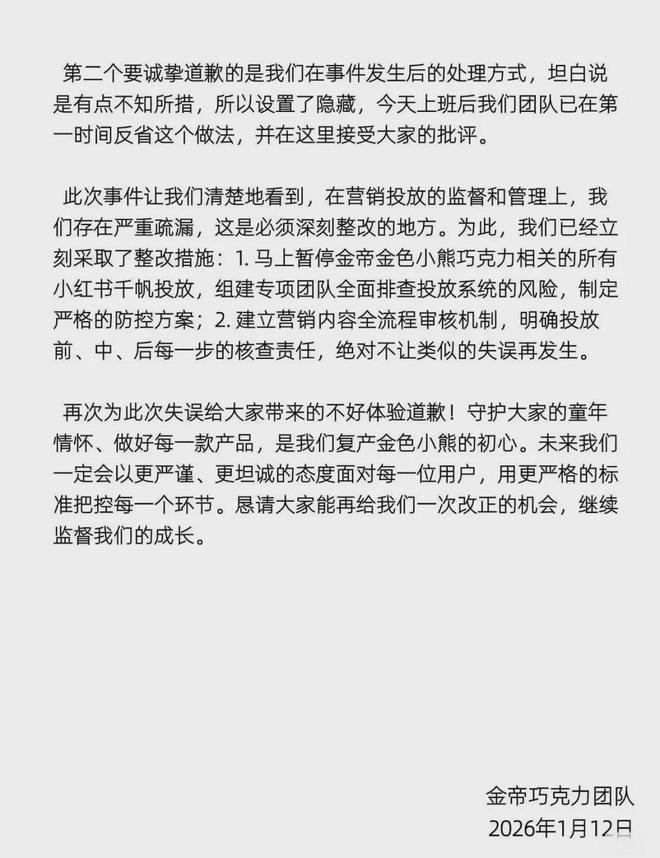 第二个要诚挚道歉的是我们在事件发生后的处理方式，坦白说是有点不知所措，所以设置了隐藏，今天上班后我们团队已在第一时间反省这个做法，并在这里接受大家的批评。

此次事件让我们清楚地看到，在营销投放的监督和管理上，我们存在严重疏漏，这是必须深刻整改的地方。为此，我们已经立刻采取了整改措施：1. 马上暂停金帝金色小熊巧克力相关的所有小红书千帆投放，组建专项团队全面排查投放系统的风险，制定严格的防控方案；2. 建立营销内容全流程审核机制，明确投放前、中、后每一步的核查责任，绝对不让类似的失误再发生。

再次为此次失误给大家带来的不好体验道歉！守护大家的童年情怀、做好每一款产品，是我们复产金色小熊的初心。未来我们一定会以更严谨、更坦诚的态度面对每一位用户，用更严格的标准把控每一个环节。恳请大家能再给我们一次改正的机会，继续监督我们的成长。

金帝巧克力团队
2026年1月12日